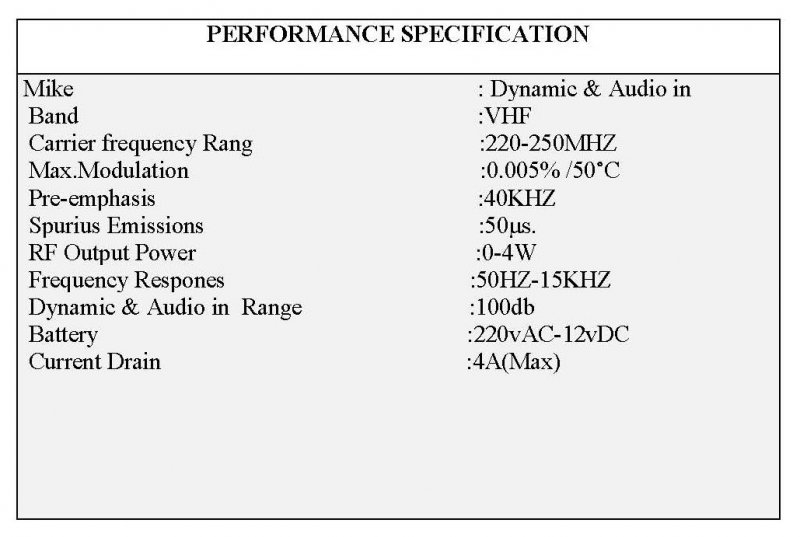 PERFORMANCE SPECIFICATION

Mike : Dynamic & Audio in
Band :VHF
Carrier frequency Rang :220-250MHZ
Max.Modulation :0.005% /50°C
Pre-emphasis :40KHZ
Spurius Emissions :50µs.
RF Output Power :0-4W
Frequency Respones :50HZ-15KHZ
Dynamic & Audio in Range :100db
Battery :220vAC-12vDC
Current Drain :4A(Max)